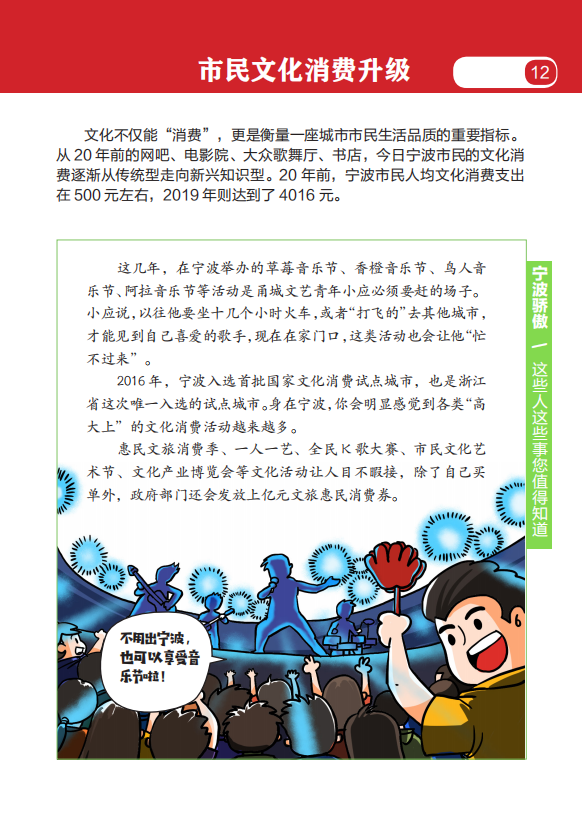 市民文化消费升级

12

文化不仅能“消费”，更是衡量一座城市市民生活品质的重要指标。从20年前的网吧、电影院、大众歌舞厅、书店，今日宁波市民的文化消费逐渐从传统型走向新兴知识型。20年前，宁波市民人均文化消费支出在500元左右，2019年则达到了4016元。

这几年，在宁波举办的草莓音乐节、香橙音乐节、鸟人音乐节、阿拉音乐节等活动是甬城文艺青年小应必须要赶的场子。小应说，以往他要坐十几个小时火车，或者“打飞的”去其他城市，才能见到自己喜爱的歌手，现在在家门口，这类活动也会让他“忙不过来”。

2016年，宁波入选首批国家文化消费试点城市，也是浙江省这次唯一入选的试点城市。身在宁波，你会明显感觉到各类“高大上”的文化消费活动越来越多。

惠民文旅消费季、一人一艺、全民K歌大赛、市民文化艺术节、文化产业博览会等文化活动让人目不暇接，除了自己买单外，政府部门还会发放上亿元文旅惠民消费券。

不用出宁波，也可以享受音乐节啦！

宁波骄傲 — 这些人这些事您值得知道